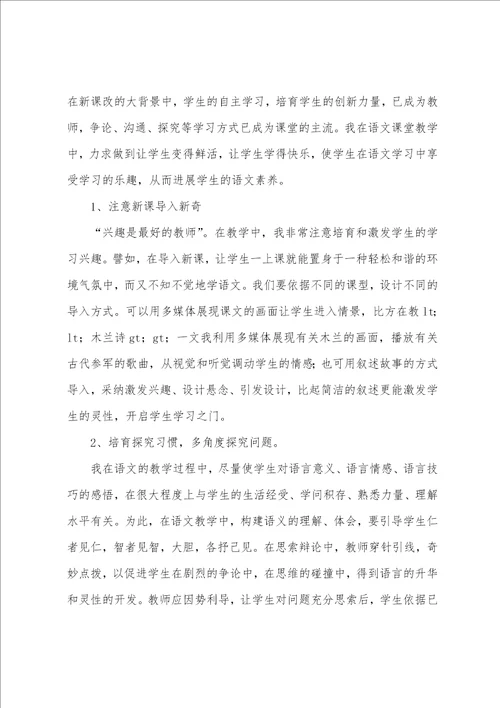 在新课改的大背景中，学生的自主学习，培育学生的创新力量，已成为教师，争论、沟通、探究等学习方式已成为课堂的主流。我在语文课堂教学中，力求做到让学生变得鲜活，让学生学得快乐，使学生在语文学习中享受学习的乐趣，从而进展学生的语文素养。

1、注意新课导入新奇

“兴趣是最好的教师”。在教学中，我非常注意培育和激发学生的学习兴趣。譬如，在导入新课，让学生一上课就能置身于一种轻松和谐的环境气氛中，而又不知不觉地学语文。我们要依据不同的课型，设计不同的导入方式。可以用多媒体展现课文的画面让学生进入情景，比方在教 lt; lt; 木兰诗 gt; gt; 一文我利用多媒体展现有关木兰的画面，播放有关古代参军的歌曲，从视觉和听觉调动学生的情感；也可用叙述故事的方式导入，采纳激发兴趣、设计悬念、引发设计，比起简洁的叙述更能激发学生的灵性，开启学生学习之门。

2、培育探究习惯，多角度探究问题。

我在语文的教学过程中，尽量使学生对语言意义、语言情感、语言技巧的感悟，在很大程度上与学生的生活经受、学问积存、熟悉力量、理解水平有关。为此，在语文教学中，构建语义的理解、体会，要引导学生仁者见仁，智者见智，大胆，各抒己见。在思索辩论中，教师穿针引线，奇妙点拨，以促进学生在剧烈的争论中，在思维的碰撞中，得到语言的升华和灵性的开发。教师应因势利导，让学生对问题充分思索后，学生依据已